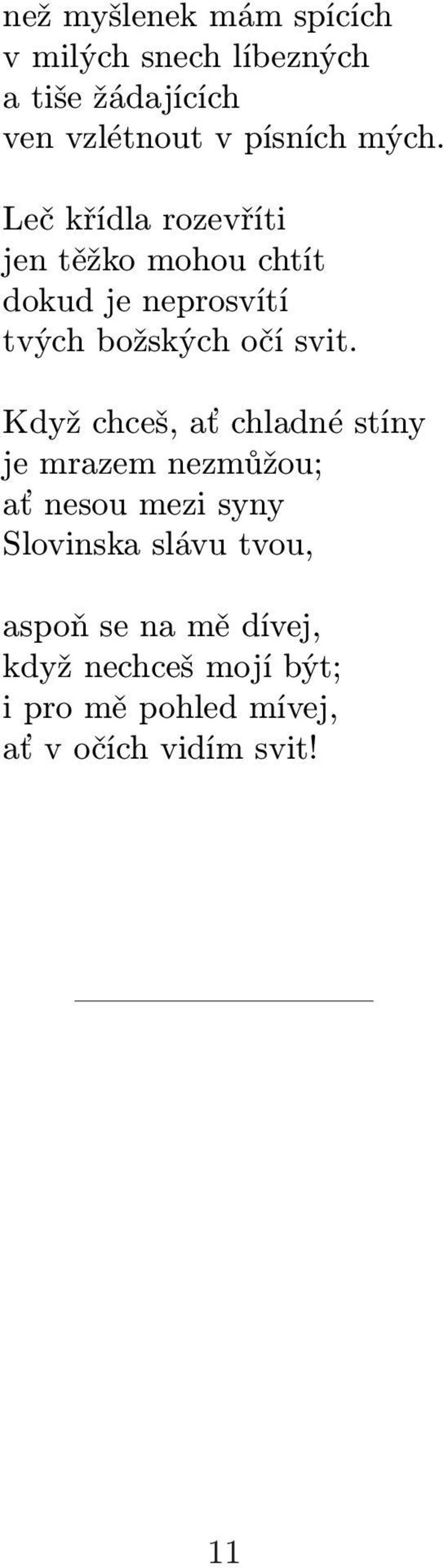 než myšlenek mám spících
v milých snech líbezných
a tiše žádajících
ven vzlétnout v písních mých.

Leč křídla rozevříti
jen těžko mohou chtít
dokud je neprosvítí
tvých božských očí svit.

Když chceš, ať chladné stíny
je mrazem nezmůžou;
ať nesou mezi syny
Slovinska slávu tvou,

aspoň se na mě dívej,
když nechceš mojí být;
i pro mě pohled mívej,
ať v očích vidím svit!

11